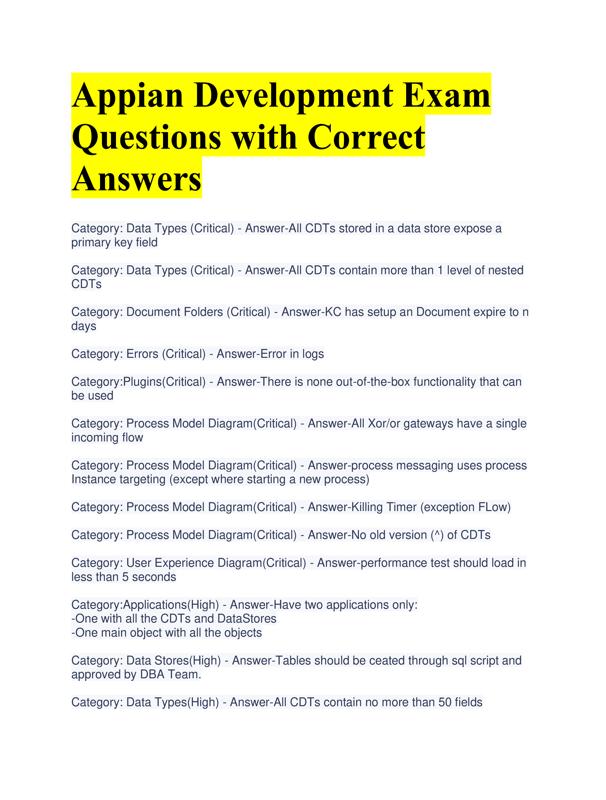 Appian Development Exam Questions with Correct Answers

Category: Data Types (Critical) - Answer-All CDTs stored in a data store expose a primary key field

Category: Data Types (Critical) - Answer-All CDTs contain more than 1 level of nested CDTs

Category: Document Folders (Critical) - Answer-KC has setup an Document expire to n days

Category: Errors (Critical) - Answer-Error in logs

Category:Plugins(Critical) - Answer-There is none out-of-the-box functionality that can be used

Category: Process Model Diagram(Critical) - Answer-All Xor/or gateways have a single incoming flow

Category: Process Model Diagram(Critical) - Answer-process messaging uses process Instance targeting (except where starting a new process)

Category: Process Model Diagram(Critical) - Answer-Killing Timer (exception FLow)

Category: Process Model Diagram(Critical) - Answer-No old version (^) of CDTs

Category: User Experience Diagram(Critical) - Answer-performance test should load in less than 5 seconds

Category:Applications(High) - Answer-Have two applications only:
-One with all the CDTs and DataStores
-One main object with all the objects

Category: Data Stores(High) - Answer-Tables should be ceated through sql script and approved by DBA Team.

Category: Data Types(High) - Answer-All CDTs contain no more than 50 fields